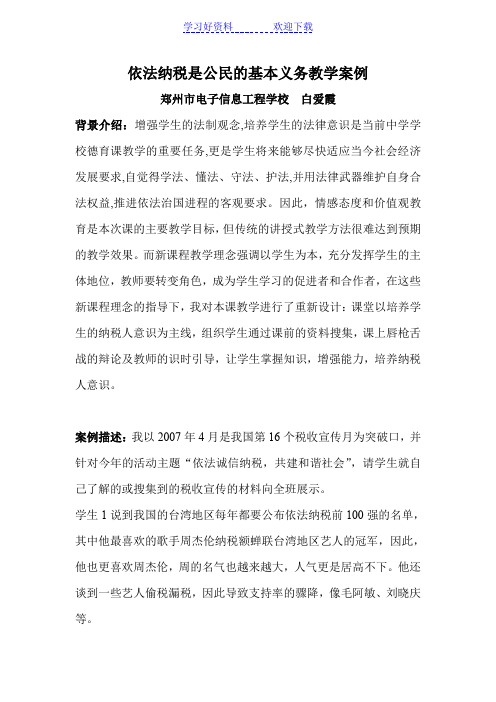 学习好资料　　　　欢迎下载

依法纳税是公民的基本义务教学案例

郑州市电子信息工程学校　白爱霞

背景介绍：增强学生的法制观念,培养学生的法律意识是当前中学学校德育课教学的重要任务,更是学生将来能够尽快适应当今社会经济发展要求,自觉得学法、懂法、守法、护法,并用法律武器维护自身合法权益,推进依法治国进程的客观要求。因此，情感态度和价值观教育是本次课的主要教学目标，但传统的讲授式教学方法很难达到预期的教学效果。而新课程教学理念强调以学生为本，充分发挥学生的主体地位，教师要转变角色，成为学生学习的促进者和合作者，在这些新课程理念的指导下，我对本课教学进行了重新设计：课堂以培养学生的纳税人意识为主线，组织学生通过课前的资料搜集，课上唇枪舌战的辩论及教师的识时引导，让学生掌握知识，增强能力，培养纳税人意识。

案例描述：我以 2007 年 4 月是我国第 16 个税收宣传月为突破口，并针对今年的活动主题“依法诚信纳税，共建和谐社会”，请学生就自己了解的或搜集到的税收宣传的材料向全班展示。

学生 1 说到我国的台湾地区每年都要公布依法纳税前 100 强的名单，其中他最喜欢的歌手周杰伦纳税额蝉联台湾地区艺人的冠军，因此，他也更喜欢周杰伦，周的名气也越来越大，人气更是居高不下。他还谈到一些艺人偷税漏税，因此导致支持率的骤降，像毛阿敏、刘晓庆等。